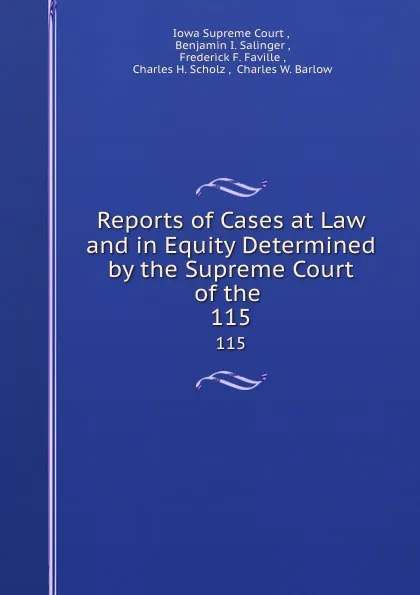 Iowa Supreme Court ,
Benjamin I. Salinger ,
Frederick F. Faville ,
Charles H. Scholz , Charles W. Barlow

Reports of Cases at Law and in Equity Determined by the Supreme Court of the
115

115